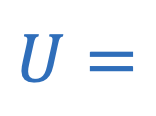 $U =$